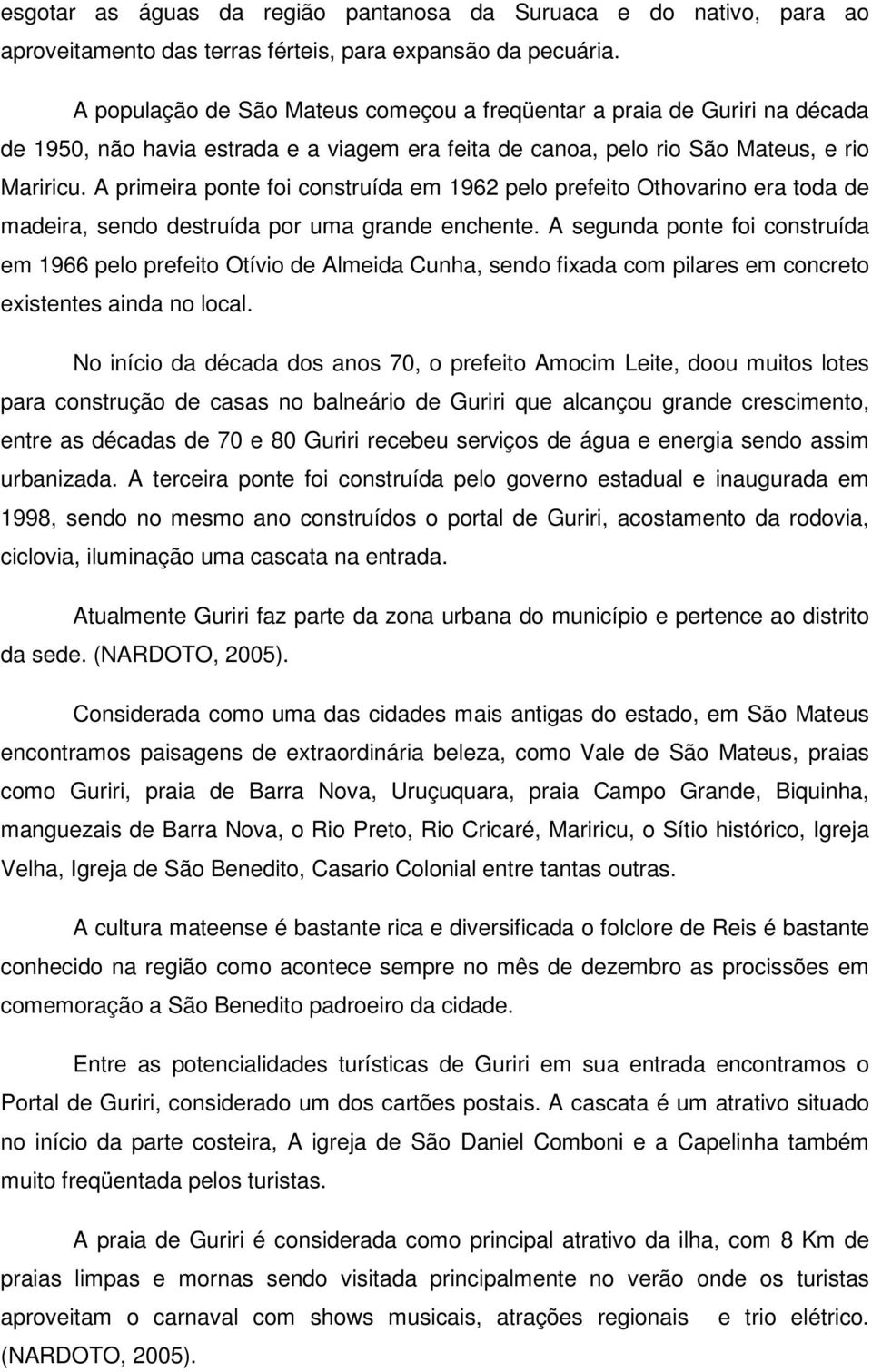 esgotar as águas da região pantanosa da Suruaca e do nativo, para ao aproveitamento das terras férteis, para expansão da pecuária.

A população de São Mateus começou a freqüentar a praia de Guriri na década de 1950, não havia estrada e a viagem era feita de canoa, pelo rio São Mateus, e rio Mariricu. A primeira ponte foi construída em 1962 pelo prefeito Othovarino era toda de madeira, sendo destruída por uma grande enchente. A segunda ponte foi construída em 1966 pelo prefeito Otívio de Almeida Cunha, sendo fixada com pilares em concreto existentes ainda no local.

No início da década dos anos 70, o prefeito Amocim Leite, doou muitos lotes para construção de casas no balneário de Guriri que alcançou grande crescimento, entre as décadas de 70 e 80 Guriri recebeu serviços de água e energia sendo assim urbanizada. A terceira ponte foi construída pelo governo estadual e inaugurada em 1998, sendo no mesmo ano construídos o portal de Guriri, acostamento da rodovia, ciclovia, iluminação uma cascata na entrada.

Atualmente Guriri faz parte da zona urbana do município e pertence ao distrito da sede. (NARDOTO, 2005).

Considerada como uma das cidades mais antigas do estado, em São Mateus encontramos paisagens de extraordinária beleza, como Vale de São Mateus, praias como Guriri, praia de Barra Nova, Uruçuquara, praia Campo Grande, Biquinha, manguezais de Barra Nova, o Rio Preto, Rio Cricaré, Mariricu, o Sítio histórico, Igreja Velha, Igreja de São Benedito, Casario Colonial entre tantas outras.

A cultura mateense é bastante rica e diversificada o folclore de Reis é bastante conhecido na região como acontece sempre no mês de dezembro as procissões em comemoração a São Benedito padroeiro da cidade.

Entre as potencialidades turísticas de Guriri em sua entrada encontramos o Portal de Guriri, considerado um dos cartões postais. A cascata é um atrativo situado no início da parte costeira, A igreja de São Daniel Comboni e a Capelinha também muito freqüentada pelos turistas.

A praia de Guriri é considerada como principal atrativo da ilha, com 8 Km de praias limpas e mornas sendo visitada principalmente no verão onde os turistas aproveitam o carnaval com shows musicais, atrações regionais e trio elétrico. (NARDOTO, 2005).